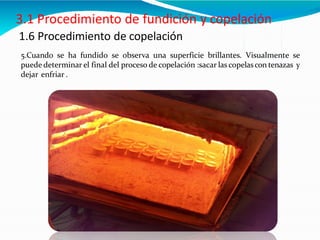 3.1 Procedimiento de fundición y copelación

1.6 Procedimiento de copelación

5.Cuando se ha fundido se observa una superficie brillantes. Visualmente se puede determinar el final del proceso de copelación :sacar las copelas con tenazas y dejar enfriar .